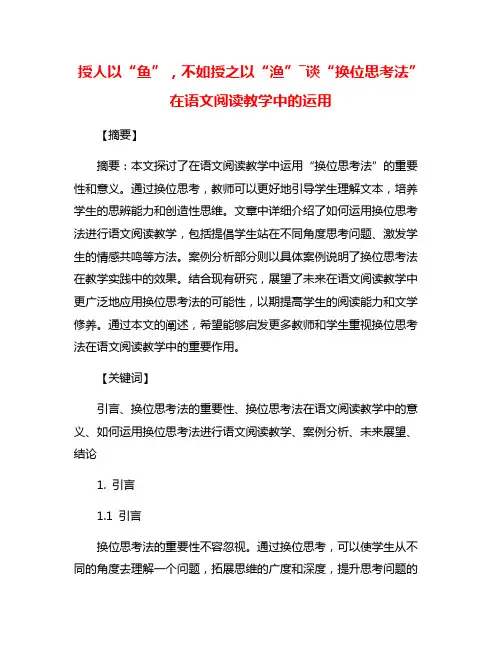 授人以“鱼”，不如授之以“渔”¯谈“换位思考法”在语文阅读教学中的运用

【摘要】

摘要：本文探讨了在语文阅读教学中运用“换位思考法”的重要性和意义。通过换位思考，教师可以更好地引导学生理解文本，培养学生的思辨能力和创造性思维。文章中详细介绍了如何运用换位思考法进行语文阅读教学，包括提倡学生站在不同角度思考问题、激发学生的情感共鸣等方法。案例分析部分则以具体案例说明了换位思考法在教学实践中的效果。结合现有研究，展望了未来在语文阅读教学中更广泛地应用换位思考法的可能性，以期提高学生的阅读能力和文学修养。通过本文的阐述，希望能够启发更多教师和学生重视换位思考法在语文阅读教学中的重要作用。

【关键词】

引言、换位思考法的重要性、换位思考法在语文阅读教学中的意义、如何运用换位思考法进行语文阅读教学、案例分析、未来展望、结论

1. 引言

1.1 引言

换位思考法的重要性不容忽视。通过换位思考，可以使学生从不同的角度去理解一个问题，拓展思维的广度和深度，提升思考问题的